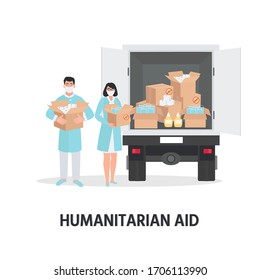 HUMANITARIAN AID

shutterstock.com · 1706113990